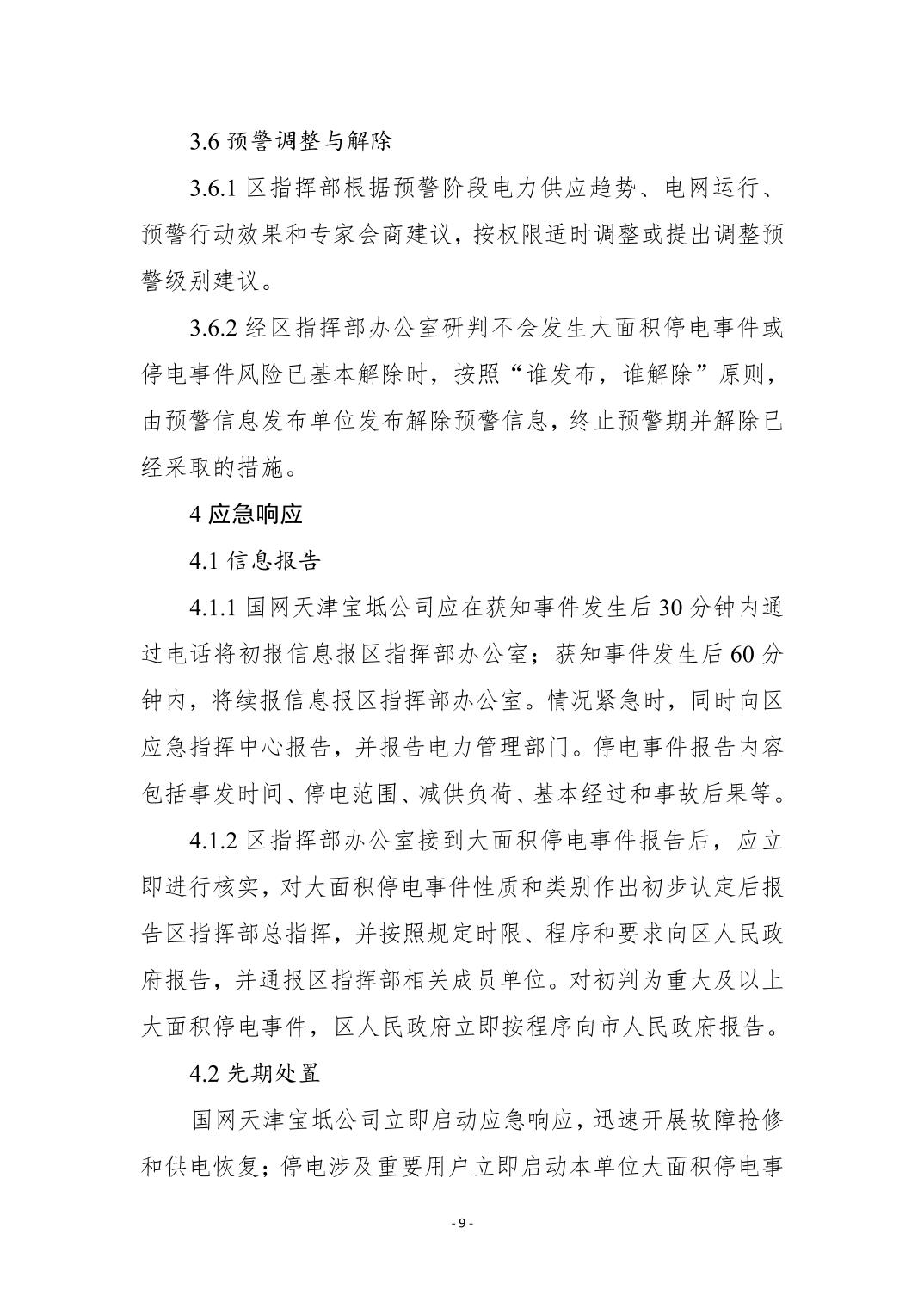 3.6 预警调整与解除

3.6.1 区指挥部根据预警阶段电力供应趋势、电网运行、预警行动效果和专家会商建议，按权限适时调整或提出调整预警级别建议。

3.6.2 经区指挥部办公室研判不会发生大面积停电事件或停电事件风险已基本解除时，按照“谁发布，谁解除”原则，由预警信息发布单位发布解除预警信息，终止预警期并解除已经采取的措施。

4 应急响应

4.1 信息报告

4.1.1 国网天津宝坻公司应在获知事件发生后 30 分钟内通过电话将初报信息报区指挥部办公室；获知事件发生后 60 分钟内，将续报信息报区指挥部办公室。情况紧急时，同时向区应急指挥中心报告，并报告电力管理部门。停电事件报告内容包括事发时间、停电范围、减供负荷、基本经过和事故后果等。

4.1.2 区指挥部办公室接到大面积停电事件报告后，应立即进行核实，对大面积停电事件性质和类别作出初步认定后报告区指挥部总指挥，并按照规定时限、程序和要求向区人民政府报告，并通报区指挥部相关成员单位。对初判为重大及以上大面积停电事件，区人民政府立即按程序向市人民政府报告。

4.2 先期处置

国网天津宝坻公司立即启动应急响应，迅速开展故障抢修和供电恢复；停电涉及重要用户立即启动本单位大面积停电事

- 9 -